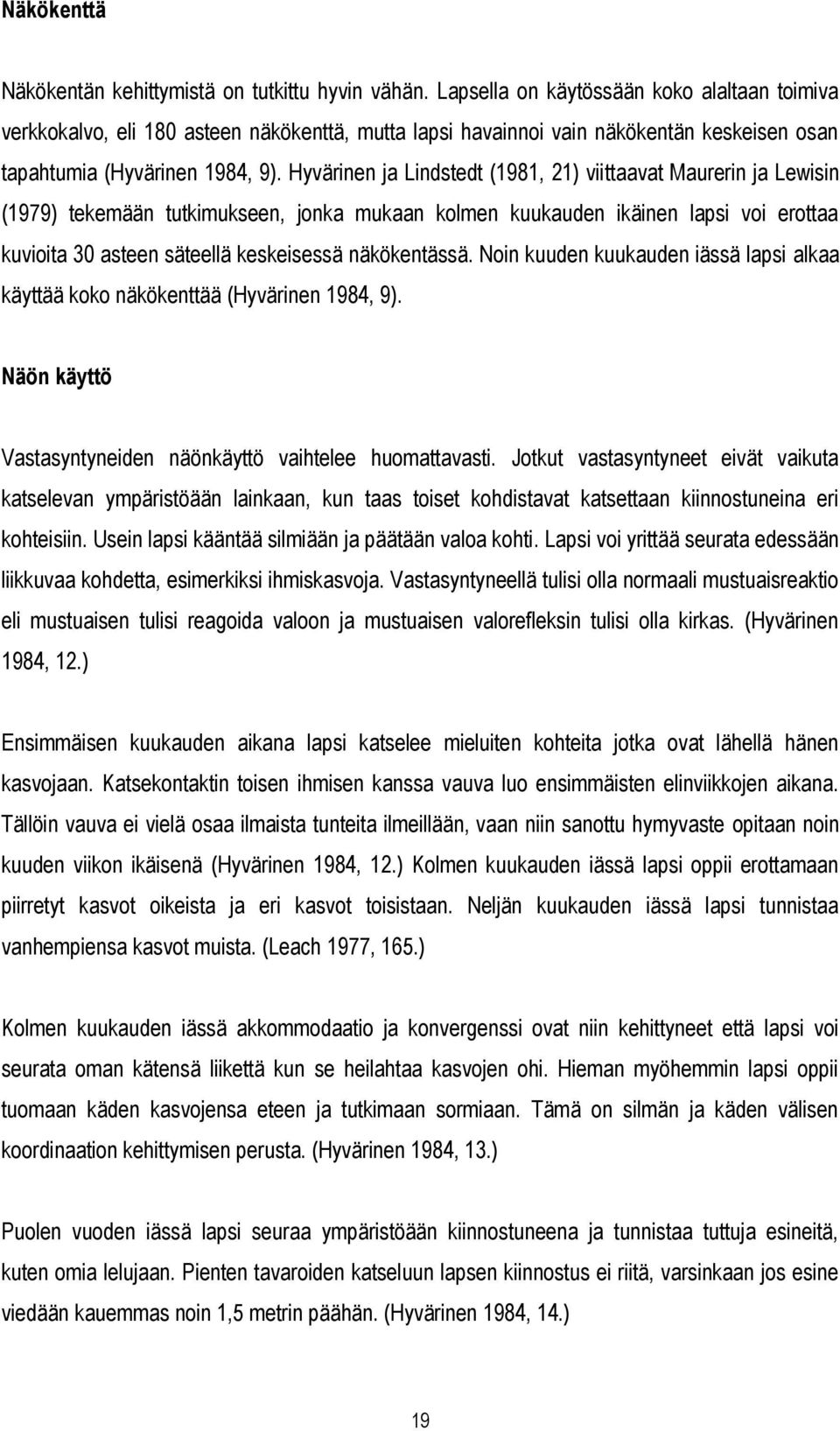 Näkökenttä

Näkökentän kehittymistä on tutkittu hyvin vähän. Lapsella on käytössään koko alaltaan toimiva verkkokalvo, eli 180 asteen näkökenttä, mutta lapsi havainnoi vain näkökentän keskeisen osan tapahtumia (Hyvärinen 1984, 9). Hyvärinen ja Lindstedt (1981, 21) viittaavat Maurerin ja Lewisin (1979) tekemään tutkimukseen, jonka mukaan kolmen kuukauden ikäinen lapsi voi erottaa kuvioita 30 asteen säteellä keskeisessä näkökentässä. Noin kuuden kuukauden iässä lapsi alkaa käyttää koko näkökenttää (Hyvärinen 1984, 9).

Näön käyttö

Vastasyntyneiden näönkäyttö vaihtelee huomattavasti. Jotkut vastasyntyneet eivät vaikuta katselevan ympäristöään lainkaan, kun taas toiset kohdistavat katsettaan kiinnostuneina eri kohteisiin. Usein lapsi kääntää silmiään ja päätään valoa kohti. Lapsi voi yrittää seurata edessään liikkuvaa kohdetta, esimerkiksi ihmiskasvoja. Vastasyntyneellä tulisi olla normaali mustuaisreaktio eli mustuaisen tulisi reagoida valoon ja mustuaisen valorefleksin tulisi olla kirkas. (Hyvärinen 1984, 12.)

Ensimmäisen kuukauden aikana lapsi katselee mieluiten kohteita jotka ovat lähellä hänen kasvojaan. Katsekontaktin toisen ihmisen kanssa vauva luo ensimmäisten elinviikkojen aikana. Tällöin vauva ei vielä osaa ilmaista tunteita ilmeillään, vaan niin sanottu hymyvaste opitaan noin kuuden viikon ikäisenä (Hyvärinen 1984, 12.) Kolmen kuukauden iässä lapsi oppii erottamaan piirretyt kasvot oikeista ja eri kasvot toisistaan. Neljän kuukauden iässä lapsi tunnistaa vanhempiensa kasvot muista. (Leach 1977, 165.)

Kolmen kuukauden iässä akkommodaatio ja konvergenssi ovat niin kehittyneet että lapsi voi seurata oman kätensä liikettä kun se heilahtaa kasvojen ohi. Hieman myöhemmin lapsi oppii tuomaan käden kasvojensa eteen ja tutkimaan sormiaan. Tämä on silmän ja käden välisen koordinaation kehittymisen perusta. (Hyvärinen 1984, 13.)

Puolen vuoden iässä lapsi seuraa ympäristöään kiinnostuneena ja tunnistaa tuttuja esineitä, kuten omia lelujaan. Pienten tavaroiden katseluun lapsen kiinnostus ei riitä, varsinkaan jos esine viedään kauemmas noin 1,5 metrin päähän. (Hyvärinen 1984, 14.)

19